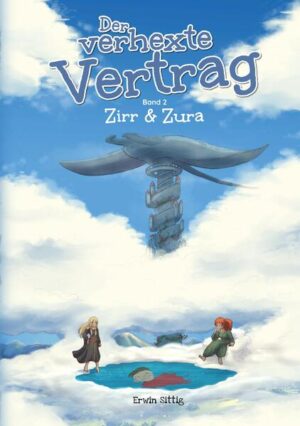 Der verhexte Vertrag

Band 2

Zirr & Zura

Erwin Sittig